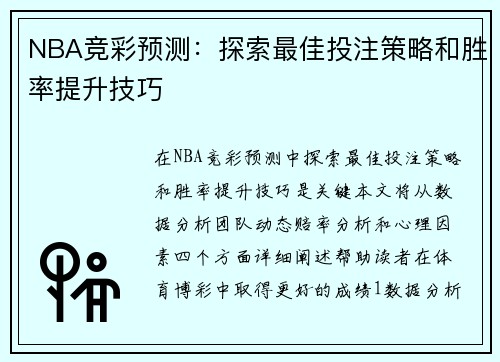 NBA竞彩预测：探索最佳投注策略和胜率提升技巧

在NBA竞彩预测中探索最佳投注策略和胜率提升技巧是关键本文将从数据分析团队动态赔率分析和心理因素四个方面详细阐述帮助读者在体育博彩中取得更好的成绩1数据分析